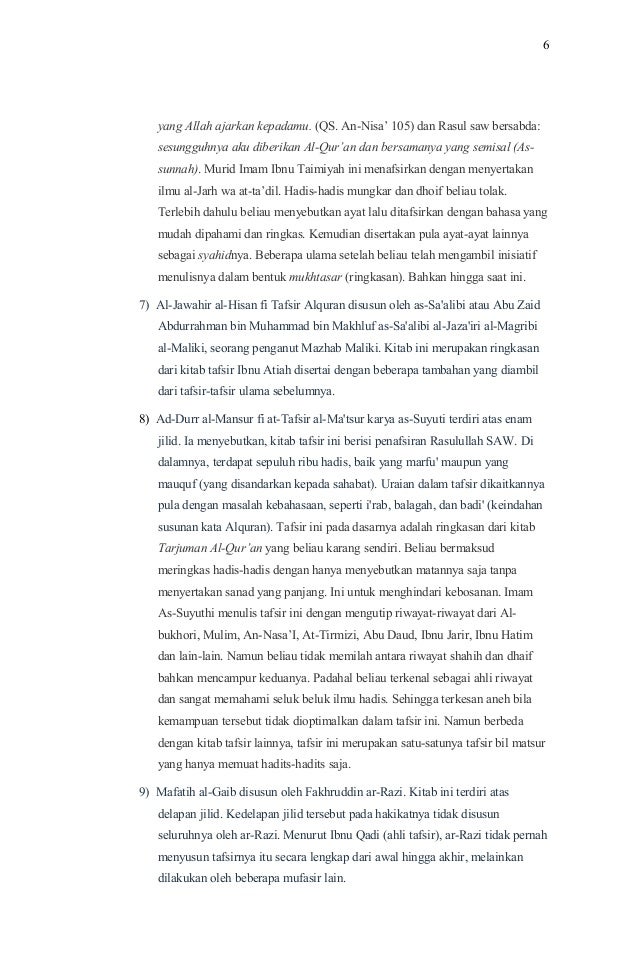 6

yang Allah ajarkan kepadamu. (QS. An-Nisa' 105) dan Rasul saw bersabda: sesungguhnya aku diberikan Al-Qur'an dan bersamanya yang semisal (As-sunnah). Murid Imam Ibnu Taimiyah ini menafsirkan dengan menyertakan ilmu al-Jarh wa at-ta'dil. Hadis-hadis mungkar dan dhoif beliau tolak. Terlebih dahulu beliau menyebutkan ayat lalu ditafsirkan dengan bahasa yang mudah dipahami dan ringkas. Kemudian disertakan pula ayat-ayat lainnya sebagai syahidnya. Beberapa ulama setelah beliau telah mengambil inisiatif menulisnya dalam bentuk mukhtasar (ringkasan). Bahkan hingga saat ini.

7) Al-Jawahir al-Hisan fi Tafsir Alquran disusun oleh as-Sa'alibi atau Abu Zaid Abdurrahman bin Muhammad bin Makhluf as-Sa'alibi al-Jaza'iri al-Magribi al-Maliki, seorang penganut Mazhab Maliki. Kitab ini merupakan ringkasan dari kitab tafsir Ibnu Atiah disertai dengan beberapa tambahan yang diambil dari tafsir-tafsir ulama sebelumnya.

8) Ad-Durr al-Mansur fi at-Tafsir al-Ma'tsur karya as-Suyuti terdiri atas enam jilid. Ia menyebutkan, kitab tafsir ini berisi penafsiran Rasulullah SAW. Di dalamnya, terdapat sepuluh ribu hadis, baik yang marfu' maupun yang mauquf (yang disandarkan kepada sahabat). Uraian dalam tafsir dikaitkannya pula dengan masalah kebahasaan, seperti i'rab, balagah, dan badi' (keindahan susunan kata Alquran). Tafsir ini pada dasarnya adalah ringkasan dari kitab Tarjuman Al-Qur'an yang beliau karang sendiri. Beliau bermaksud meringkas hadis-hadis dengan hanya menyebutkan matannya saja tanpa menyertakan sanad yang panjang. Ini untuk menghindari kebosanan. Imam As-Suyuthi menulis tafsir ini dengan mengutip riwayat-riwayat dari Al-bukhori, Mulim, An-Nasa'I, At-Tirmizi, Abu Daud, Ibnu Jarir, Ibnu Hatim dan lain-lain. Namun beliau tidak memilah antara riwayat shahih dan dhaif bahkan mencampur keduanya. Padahal beliau terkenal sebagai ahli riwayat dan sangat memahami seluk beluk ilmu hadis. Sehingga terkesan aneh bila kemampuan tersebut tidak dioptimalkan dalam tafsir ini. Namun berbeda dengan kitab tafsir lainnya, tafsir ini merupakan satu-satunya tafsir bil matsur yang hanya memuat hadits-hadits saja.

9) Mafatih al-Gaib disusun oleh Fakhruddin ar-Razi. Kitab ini terdiri atas delapan jilid. Kedelapan jilid tersebut pada hakikatnya tidak disusun seluruhnya oleh ar-Razi. Menurut Ibnu Qadi (ahli tafsir), ar-Razi tidak pernah menyusun tafsirnya itu secara lengkap dari awal hingga akhir, melainkan dilakukan oleh beberapa mufasir lain.